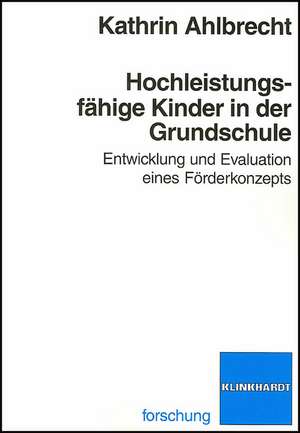 Kathrin Ahlbrecht

Hochleistungsfähige Kinder in der Grundschule

Entwicklung und Evaluation eines Förderkonzepts

KLINKHARDT

forschung